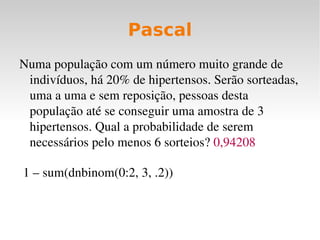 Pascal

Numa população com um número muito grande de indivíduos, há 20% de hipertensos. Serão sorteadas, uma a uma e sem reposição, pessoas desta população até se conseguir uma amostra de 3 hipertensos. Qual a probabilidade de serem necessários pelo menos 6 sorteios? 0,94208

1 – sum(dnbinom(0:2, 3, .2))